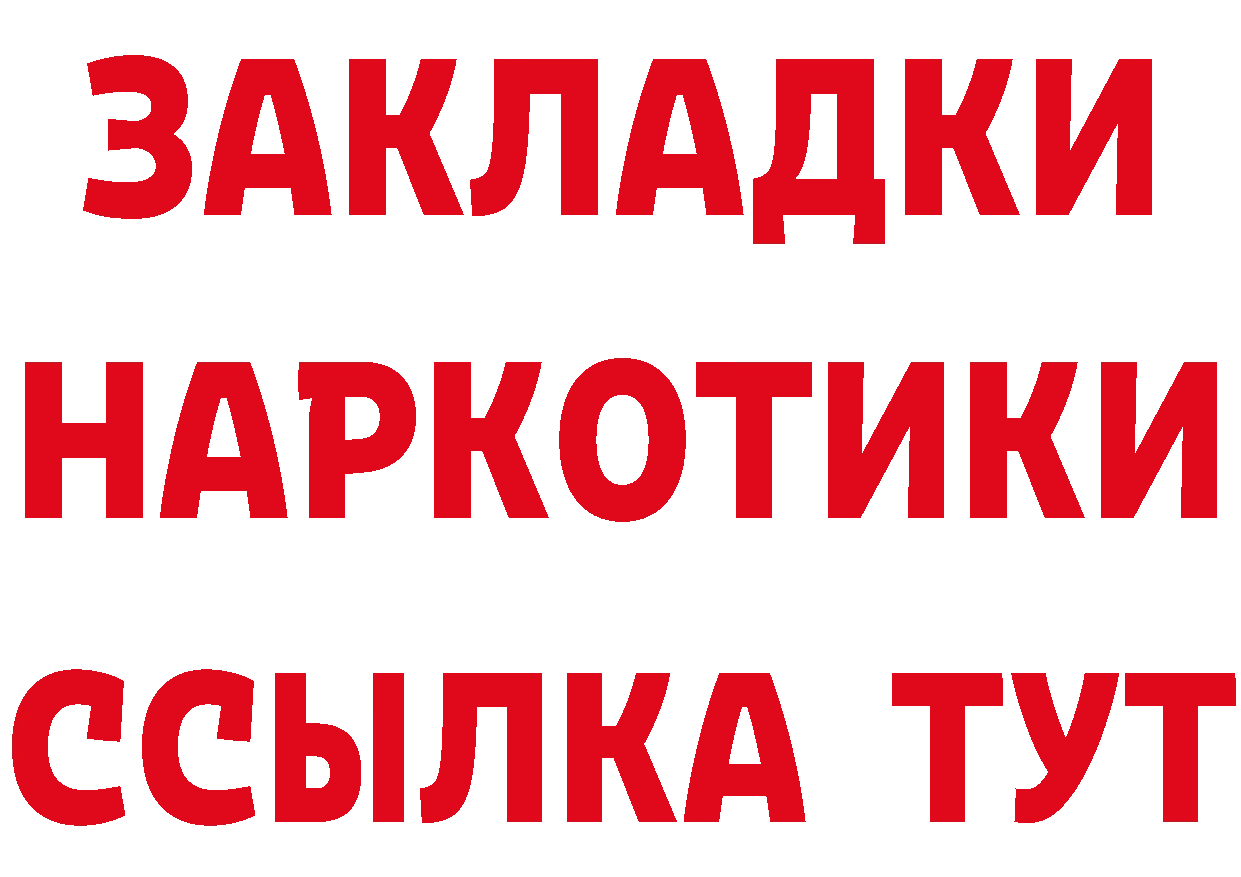 ЗАКЛАДКИ
НАРКОТИКИ
ССЫЛКА ТУТ